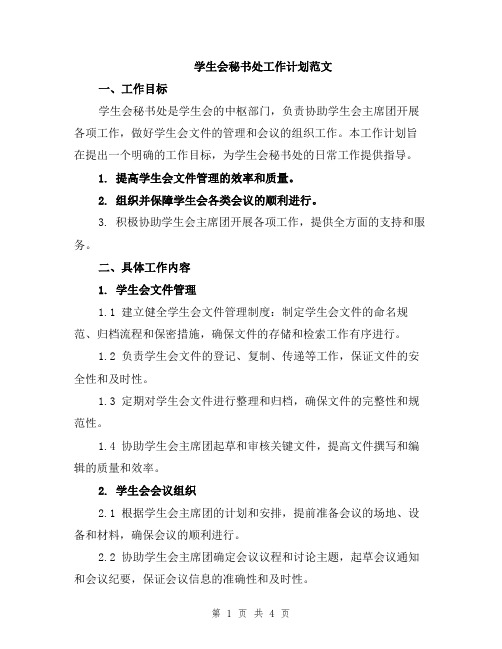 学生会秘书处工作计划范文

一、工作目标

学生会秘书处是学生会的中枢部门，负责协助学生会主席团开展各项工作，做好学生会文件的管理和会议的组织工作。本工作计划旨在提出一个明确的工作目标，为学生会秘书处的日常工作提供指导。

1. 提高学生会文件管理的效率和质量。

2. 组织并保障学生会各类会议的顺利进行。

3. 积极协助学生会主席团开展各项工作，提供全方面的支持和服务。

二、具体工作内容

1. 学生会文件管理

1.1 建立健全学生会文件管理制度：制定学生会文件的命名规范、归档流程和保密措施，确保文件的存储和检索工作有序进行。

1.2 负责学生会文件的登记、复制、传递等工作，保证文件的安全性和及时性。

1.3 定期对学生会文件进行整理和归档，确保文件的完整性和规范性。

1.4 协助学生会主席团起草和审核关键文件，提高文件撰写和编辑的质量和效率。

2. 学生会会议组织

2.1 根据学生会主席团的计划和安排，提前准备会议的场地、设备和材料，确保会议的顺利进行。

2.2 协助学生会主席团确定会议议程和讨论主题，起草会议通知和会议纪要，保证会议信息的准确性和及时性。

第 1 页 共 4 页